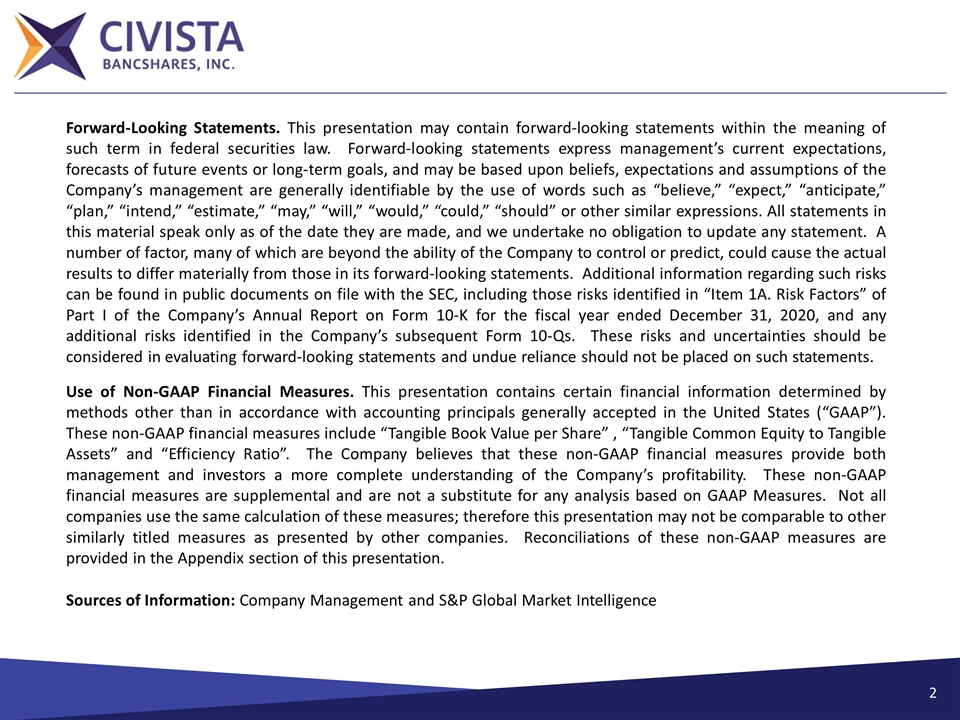 CIVISTA
BANCSHARES, INC.

Forward-Looking Statements. This presentation may contain forward-looking statements within the meaning of such term in federal securities law. Forward-looking statements express management's current expectations, forecasts of future events or long-term goals, and may be based upon beliefs, expectations and assumptions of the Company's management are generally identifiable by the use of words such as "believe," "expect," "anticipate," "plan," "intend," "estimate," "may," "will," "would," "could," "should" or other similar expressions. All statements in this material speak only as of the date they are made, and we undertake no obligation to update any statement. A number of factor, many of which are beyond the ability of the Company to control or predict, could cause the actual results to differ materially from those in its forward-looking statements. Additional information regarding such risks can be found in public documents on file with the SEC, including those risks identified in "Item 1A. Risk Factors" of Part I of the Company's Annual Report on Form 10-K for the fiscal year ended December 31, 2020, and any additional risks identified in the Company's subsequent Form 10-Qs. These risks and uncertainties should be considered in evaluating forward-looking statements and undue reliance should not be placed on such statements.

Use of Non-GAAP Financial Measures. This presentation contains certain financial information determined by methods other than in accordance with accounting principals generally accepted in the United States ("GAAP"). These non-GAAP financial measures include "Tangible Book Value per Share" , "Tangible Common Equity to Tangible Assets" and "Efficiency Ratio". The Company believes that these non-GAAP financial measures provide both management and investors a more complete understanding of the Company's profitability. These non-GAAP financial measures are supplemental and are not a substitute for any analysis based on GAAP Measures. Not all companies use the same calculation of these measures; therefore this presentation may not be comparable to other similarly titled measures as presented by other companies. Reconciliations of these non-GAAP measures are provided in the Appendix section of this presentation.

Sources of Information: Company Management and S&P Global Market Intelligence

2